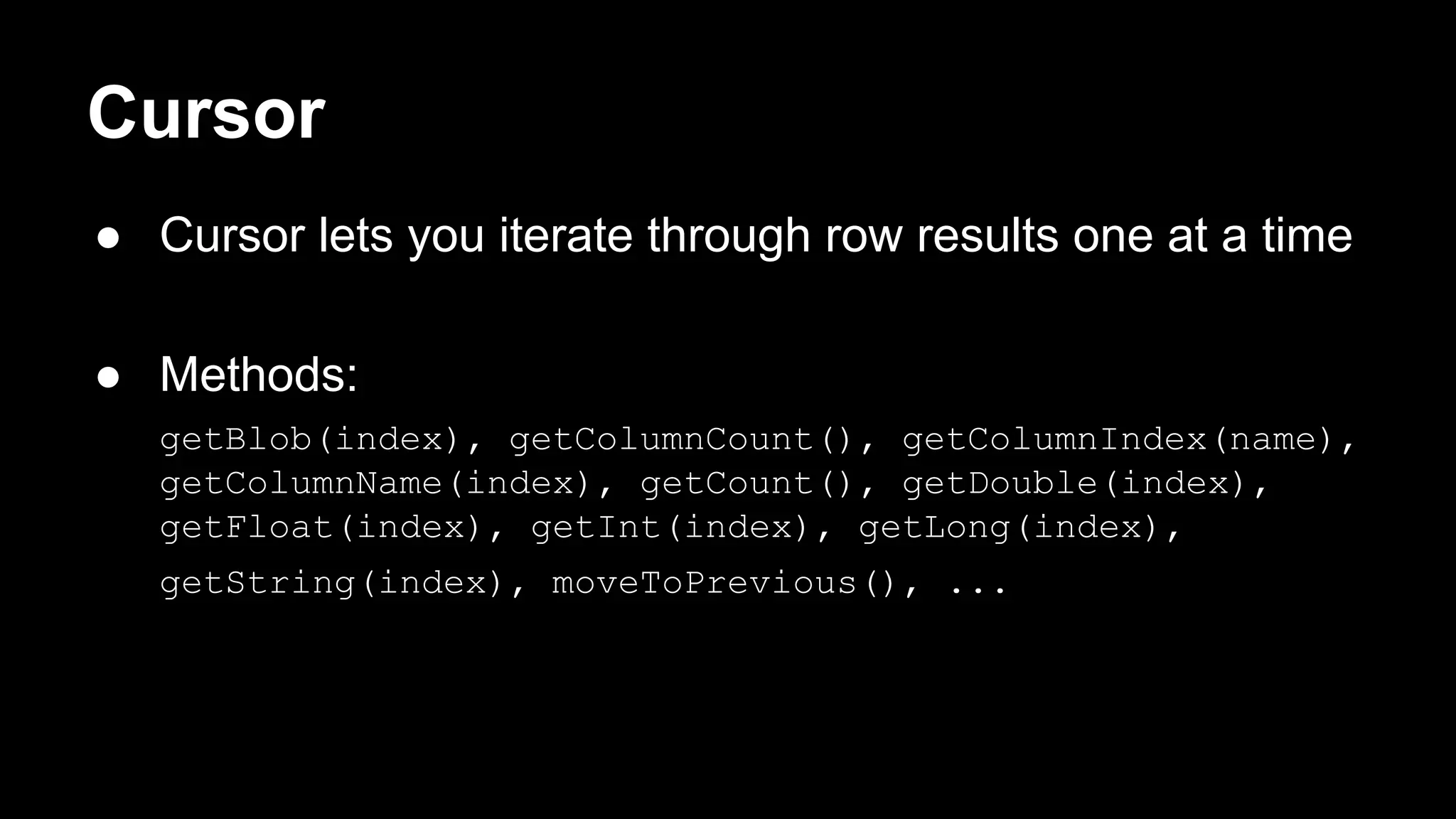 Cursor

• Cursor lets you iterate through row results one at a time

• Methods:
getBlob(index), getColumnCount(), getColumnIndex(name), getColumnName(index), getCount(), getDouble(index), getFloat(index), getInt(index), getLong(index), getString(index), moveToPrevious(), ...